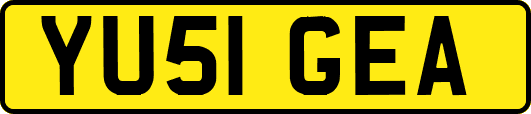 YU51 GEA